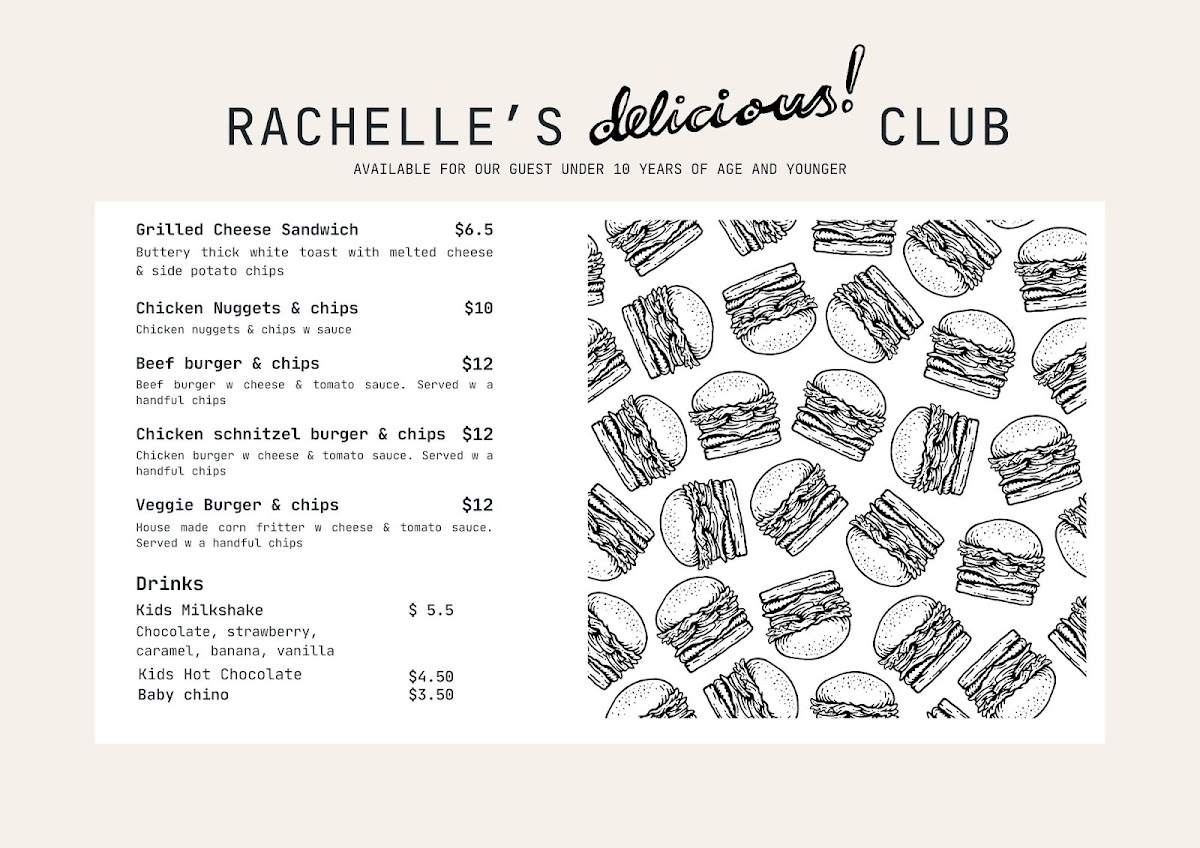 RACHELLE'S delicious! CLUB

AVAILABLE FOR OUR GUEST UNDER 10 YEARS OF AGE AND YOUNGER

Grilled Cheese Sandwich $6.5
Buttery thick white toast with melted cheese & side potato chips

Chicken Nuggets & chips $10
Chicken nuggets & chips w sauce

Beef burger & chips $12
Beef burger w cheese & tomato sauce. Served w a handful chips

Chicken schnitzel burger & chips $12
Chicken burger w cheese & tomato sauce. Served w a handful chips

Veggie Burger & chips $12
House made corn fritter w cheese & tomato sauce. Served w a handful chips

Drinks
Kids Milkshake $ 5.5
Chocolate, strawberry, caramel, banana, vanilla
Kids Hot Chocolate $4.50
Baby chino $3.50